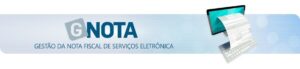 GNOTA
GESTÃO DA NOTA FISCAL DE SERVIÇOS ELETRÔNICA